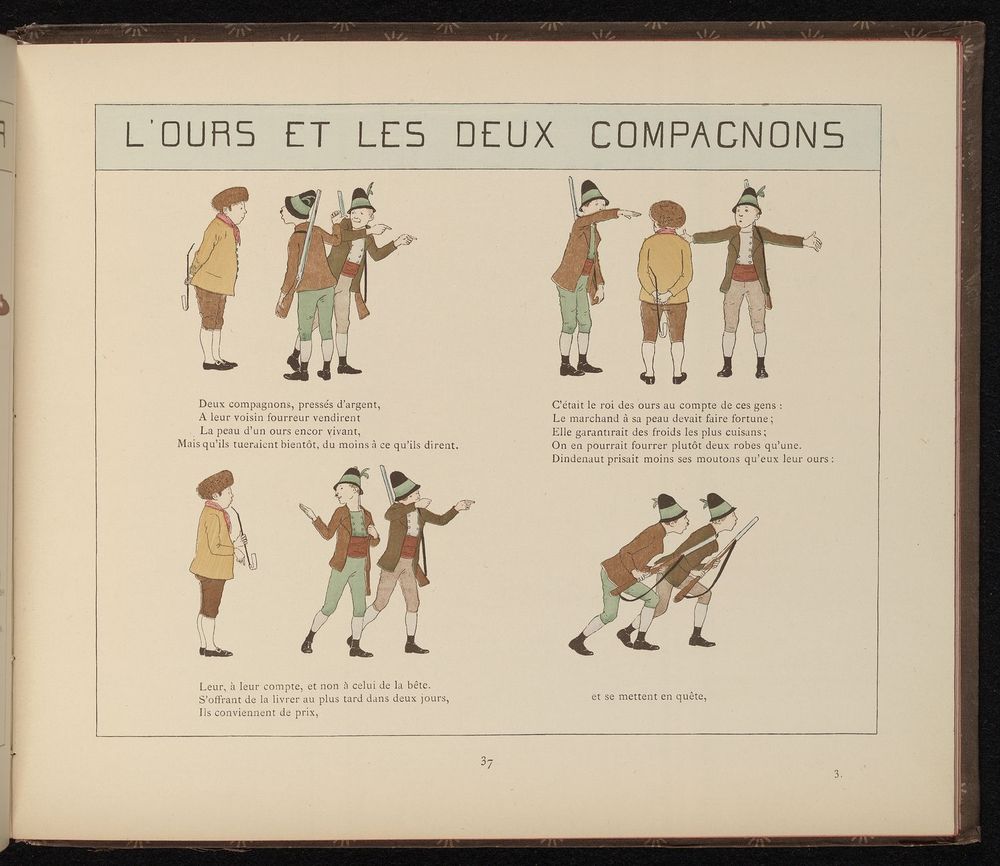 L'OURS ET LES DEUX COMPAGNONS

Deux compagnons, pressés d'argent,
A leur voisin fourreur vendirent
La peau d'un ours encor vivant,
Mais qu'ils tueraient bientôt, du moins à ce qu'ils dirent.

C'était le roi des ours au compte de ces gens :
Le marchand à sa peau devait faire fortune ;
Elle garantirait des froids les plus cuisans ;
On en pourrait fourrer plutôt deux robes qu'une.
Dindenaut prisait moins ses moutons qu'eux leur ours :

Leur, à leur compte, et non à celui de la bête.
S'offrant de la livrer au plus tard dans deux jours,
Ils conviennent de prix,

et se mettent en quête,

37

3.